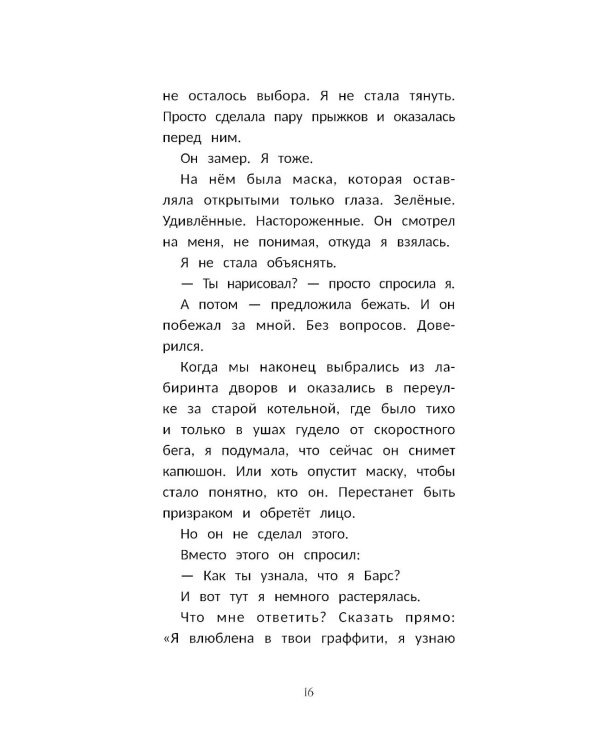 не осталось выбора. Я не стала тянуть. Просто сделала пару прыжков и оказалась перед ним.

Он замер. Я тоже.

На нём была маска, которая оставляла открытыми только глаза. Зелёные. Удивлённые. Настороженные. Он смотрел на меня, не понимая, откуда я взялась.

Я не стала объяснять.

— Ты нарисовал? — просто спросила я.

А потом — предложила бежать. И он побежал за мной. Без вопросов. Доверился.

Когда мы наконец выбрались из лабиринта дворов и оказались в переулке за старой котельной, где было тихо и только в ушах гудело от скоростного бега, я подумала, что сейчас он снимет капюшон. Или хоть опустит маску, чтобы стало понятно, кто он. Перестанет быть призраком и обретёт лицо.

Но он не сделал этого.

Вместо этого он спросил:

— Как ты узнала, что я Барс?

И вот тут я немного растерялась.

Что мне ответить? Сказать прямо: «Я влюблена в твои граффити, я узнаю

16